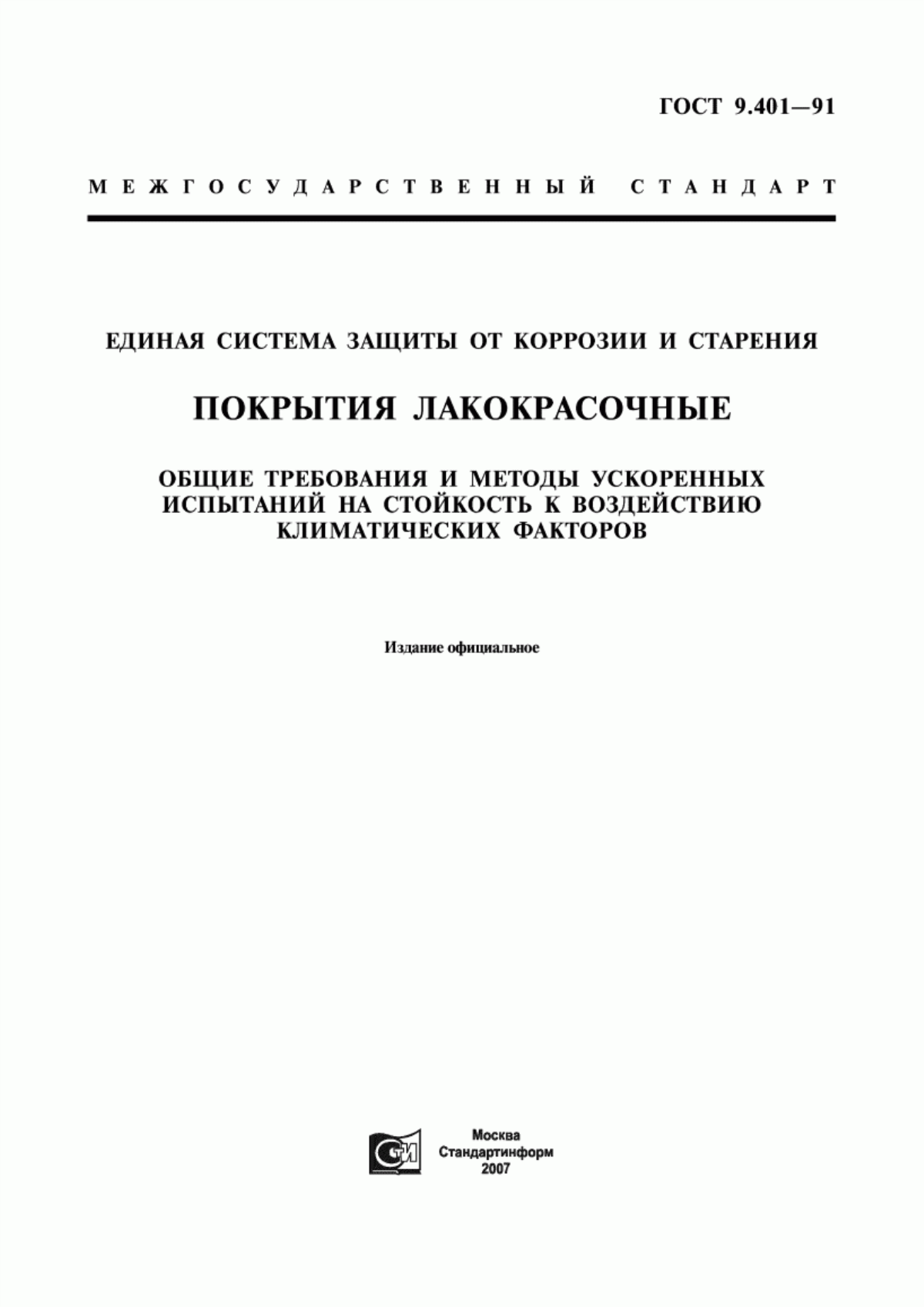 ГОСТ 9.401—91

МЕЖГОСУДАРСТВЕННЫЙ СТАНДАРТ

ЕДИНАЯ СИСТЕМА ЗАЩИТЫ ОТ КОРРОЗИИ И СТАРЕНИЯ

ПОКРЫТИЯ ЛАКОКРАСОЧНЫЕ

ОБЩИЕ ТРЕБОВАНИЯ И МЕТОДЫ УСКОРЕННЫХ ИСПЫТАНИЙ НА СТОЙКОСТЬ К ВОЗДЕЙСТВИЮ КЛИМАТИЧЕСКИХ ФАКТОРОВ

Издание официальное

СИ

Москва
Стандартинформ
2007